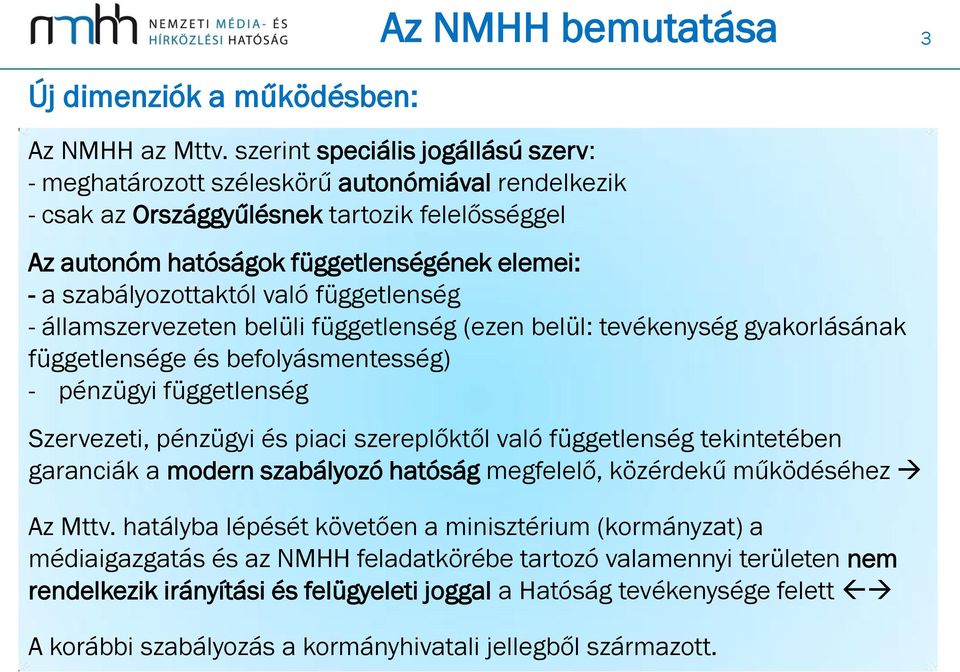 nmhh NEMZETI MÉDIA- ÉS HÍRKÖZLÉSI HATÓSÁG

Az NMHH bemutatása

3

Új dimenziók a működésben:

Az NMHH az Mttv. szerint speciális jogállású szerv:
- meghatározott széleskörű autonómiával rendelkezik
- csak az Országgyűlésnek tartozik felelősséggel

Az autonóm hatóságok függetlenségének elemei:
- a szabályozottaktól való függetlenség
- államszervezeten belüli függetlenség (ezen belül: tevékenység gyakorlásának függetlensége és befolyásmentesség)
- pénzügyi függetlenség

Szervezeti, pénzügyi és piaci szereplőktől való függetlenség tekintetében garanciák a modern szabályozó hatóság megfelelő, közérdekű működéséhez →

Az Mttv. hatályba lépését követően a minisztérium (kormányzat) a médiaigazgatás és az NMHH feladatkörébe tartozó valamennyi területen nem rendelkezik irányítási és felügyeleti joggal a Hatóság tevékenysége felett ←→

A korábbi szabályozás a kormányhivatali jellegből származott.